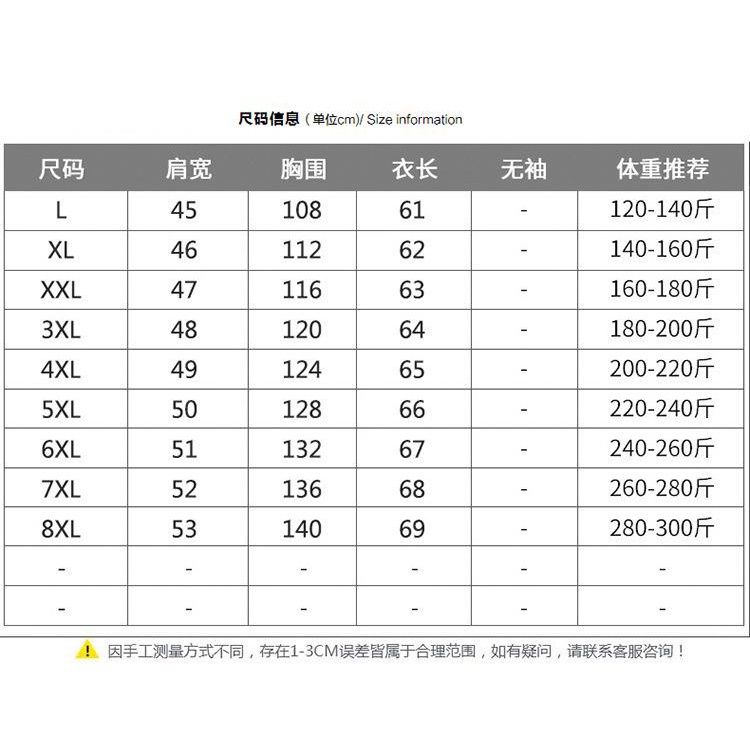 尺码信息（单位cm)/ Size information

| 尺码 | 肩宽 | 胸围 | 衣长 | 无袖 | 体重推荐 |
|---|---|---|---|---|---|
| L | 45 | 108 | 61 | - | 120-140斤 |
| XL | 46 | 112 | 62 | - | 140-160斤 |
| XXL | 47 | 116 | 63 | - | 160-180斤 |
| 3XL | 48 | 120 | 64 | - | 180-200斤 |
| 4XL | 49 | 124 | 65 | - | 200-220斤 |
| 5XL | 50 | 128 | 66 | - | 220-240斤 |
| 6XL | 51 | 132 | 67 | - | 240-260斤 |
| 7XL | 52 | 136 | 68 | - | 260-280斤 |
| 8XL | 53 | 140 | 69 | - | 280-300斤 |
| - | - | - | - | - | - |
| - | - | - | - | - | - |

因手工测量方式不同，存在1-3CM误差皆属于合理范围，如有疑问，请联系客服咨询！